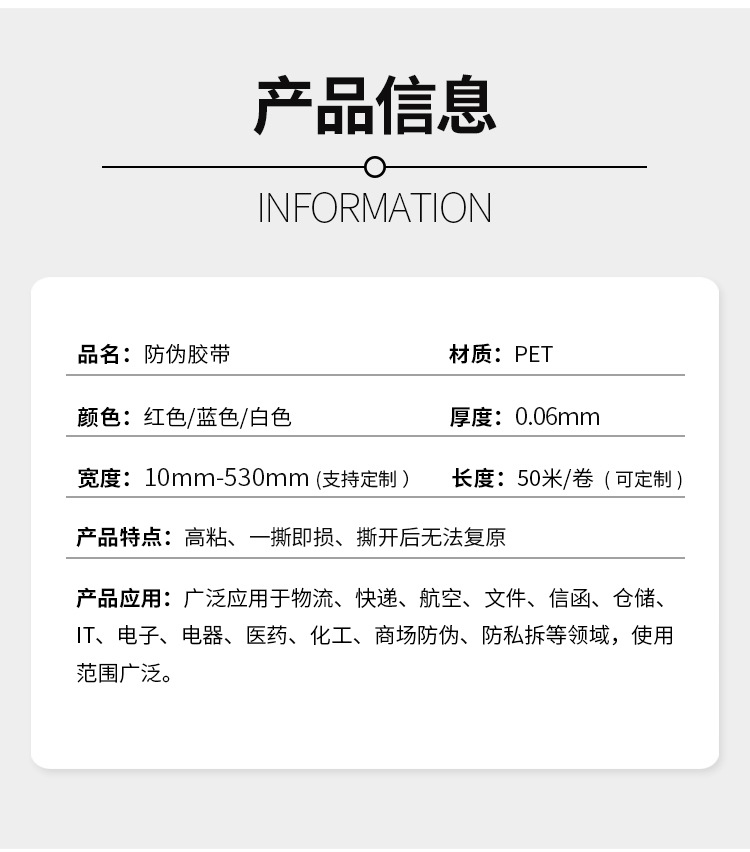 产品信息

INFORMATION

品名：防伪胶带 材质：PET

颜色：红色/蓝色/白色 厚度：0.06mm

宽度：10mm-530mm（支持定制） 长度：50米/卷（可定制）

产品特点：高粘、一撕即损、撕开后无法复原

产品应用：广泛应用于物流、快递、航空、文件、信函、仓储、IT、电子、电器、医药、化工、商场防伪、防私拆等领域，使用范围广泛。